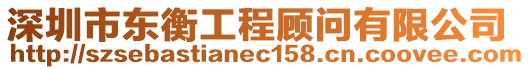 深圳市东衡工程顾问有限公司
http://szsebastianec158.cn.coovee.com